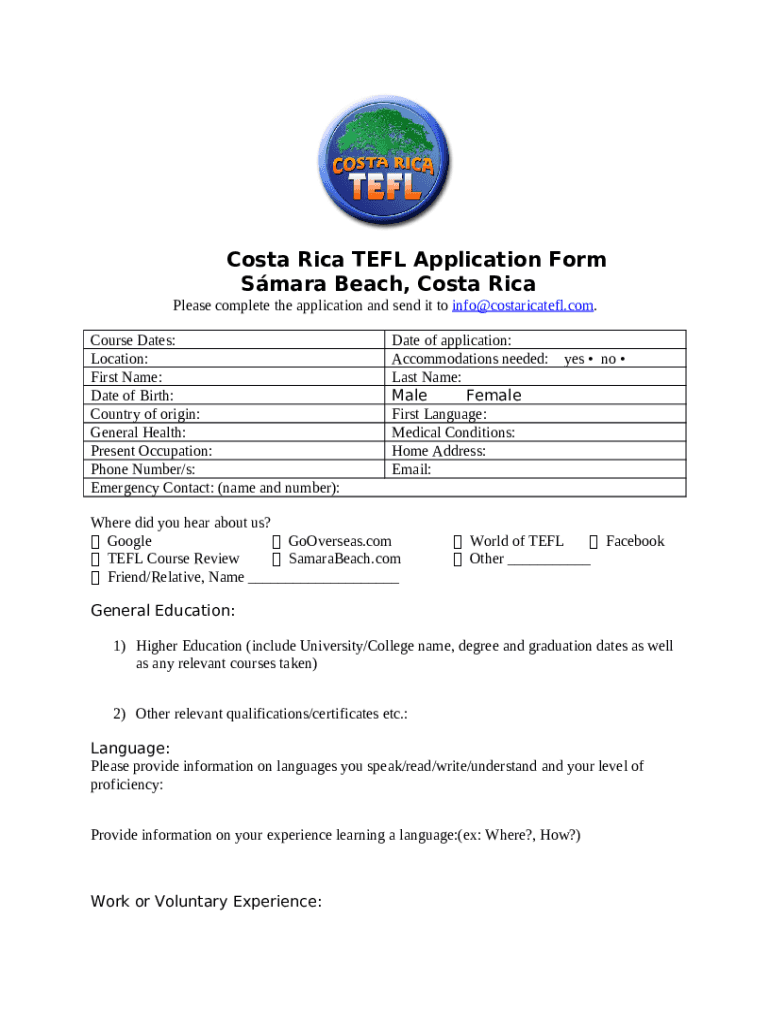 COSTA RICA
TEFL

Costa Rica TEFL Application Form
Sámara Beach, Costa Rica

Please complete the application and send it to info@costaricatefl.com.

| Course Dates: | Date of application: |
|---|---|
| Location: | Accommodations needed: yes • no • |
| First Name: | Last Name: |
| Date of Birth: | Male Female |
| Country of origin: | First Language: |
| General Health: | Medical Conditions: |
| Present Occupation: | Home Address: |
| Phone Number/s: | Email: |
| Emergency Contact: (name and number): | |

Where did you hear about us?
Google
GoOverseas.com
World of TEFL
Facebook
TEFL Course Review
SamaraBeach.com
Other ___________
Friend/Relative, Name ____________________

General Education:

1) Higher Education (include University/College name, degree and graduation dates as well as any relevant courses taken)

2) Other relevant qualifications/certificates etc.:

Language:
Please provide information on languages you speak/read/write/understand and your level of proficiency:

Provide information on your experience learning a language:(ex: Where?, How?)

Work or Voluntary Experience: